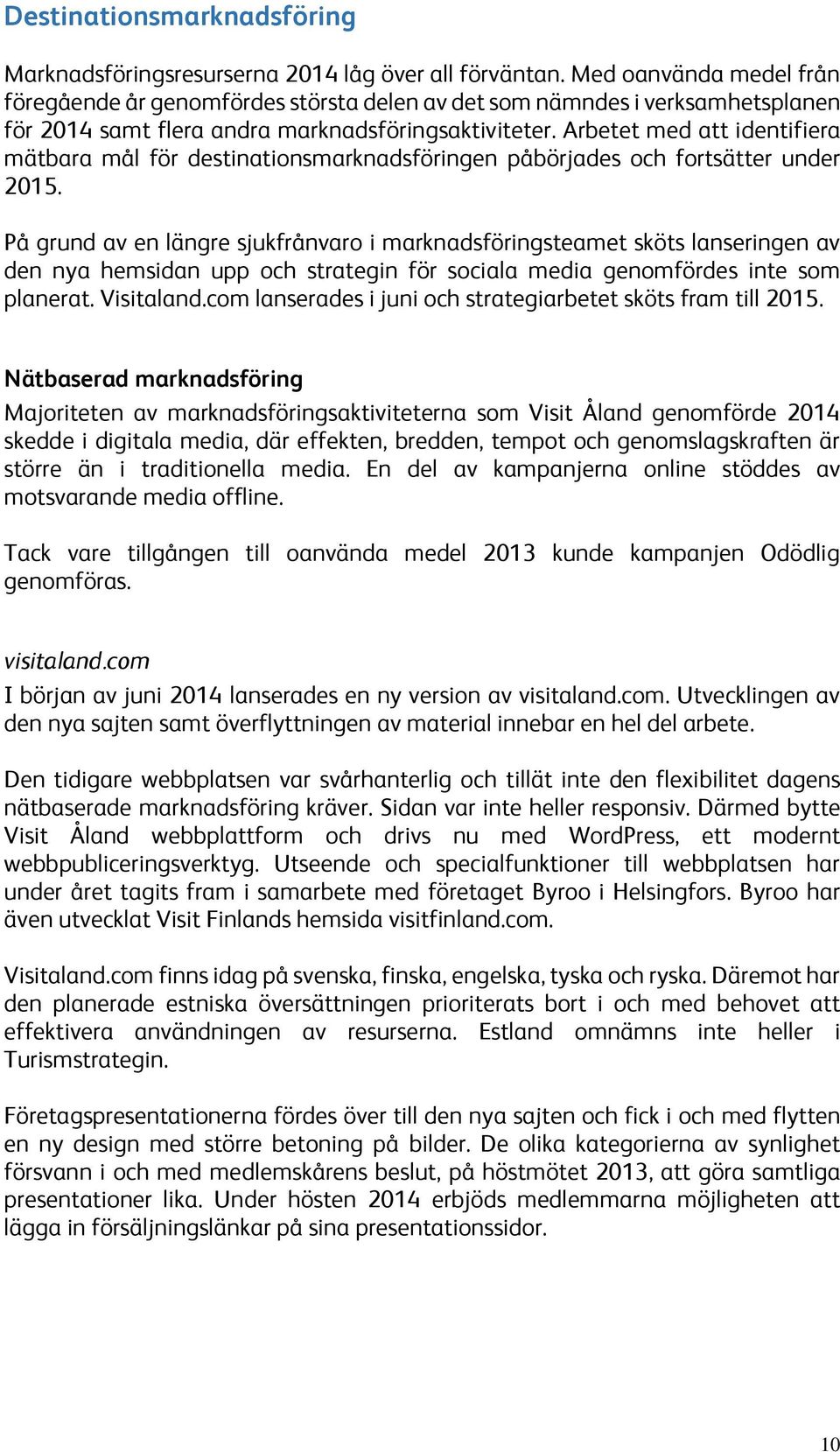 Destinationsmarknadsföring

Marknadsföringsresurserna 2014 låg över all förväntan. Med oanvända medel från föregående år genomfördes största delen av det som nämndes i verksamhetsplanen för 2014 samt flera andra marknadsföringsaktiviteter. Arbetet med att identifiera mätbara mål för destinationsmarknadsföringen påbörjades och fortsätter under 2015.

På grund av en längre sjukfrånvaro i marknadsföringsteamet sköts lanseringen av den nya hemsidan upp och strategin för sociala media genomfördes inte som planerat. Visitaland.com lanserades i juni och strategiarbetet sköts fram till 2015.

Nätbaserad marknadsföring
Majoriteten av marknadsföringsaktiviteterna som Visit Åland genomförde 2014 skedde i digitala media, där effekten, bredden, tempot och genomslagskraften är större än i traditionella media. En del av kampanjerna online stöddes av motsvarande media offline.

Tack vare tillgången till oanvända medel 2013 kunde kampanjen Odödlig genomföras.

visitaland.com
I början av juni 2014 lanserades en ny version av visitaland.com. Utvecklingen av den nya sajten samt överflyttningen av material innebar en hel del arbete.

Den tidigare webbplatsen var svårhanterlig och tillät inte den flexibilitet dagens nätbaserade marknadsföring kräver. Sidan var inte heller responsiv. Därmed bytte Visit Åland webbplattform och drivs nu med WordPress, ett modernt webbpubliceringsverktyg. Utseende och specialfunktioner till webbplatsen har under året tagits fram i samarbete med företaget Byroo i Helsingfors. Byroo har även utvecklat Visit Finlands hemsida visitfinland.com.

Visitaland.com finns idag på svenska, finska, engelska, tyska och ryska. Däremot har den planerade estniska översättningen prioriterats bort i och med behovet att effektivera användningen av resurserna. Estland omnämns inte heller i Turismstrategin.

Företagspresentationerna fördes över till den nya sajten och fick i och med flytten en ny design med större betoning på bilder. De olika kategorierna av synlighet försvann i och med medlemskårens beslut, på höstmötet 2013, att göra samtliga presentationer lika. Under hösten 2014 erbjöds medlemmarna möjligheten att lägga in försäljningslänkar på sina presentationssidor.

10